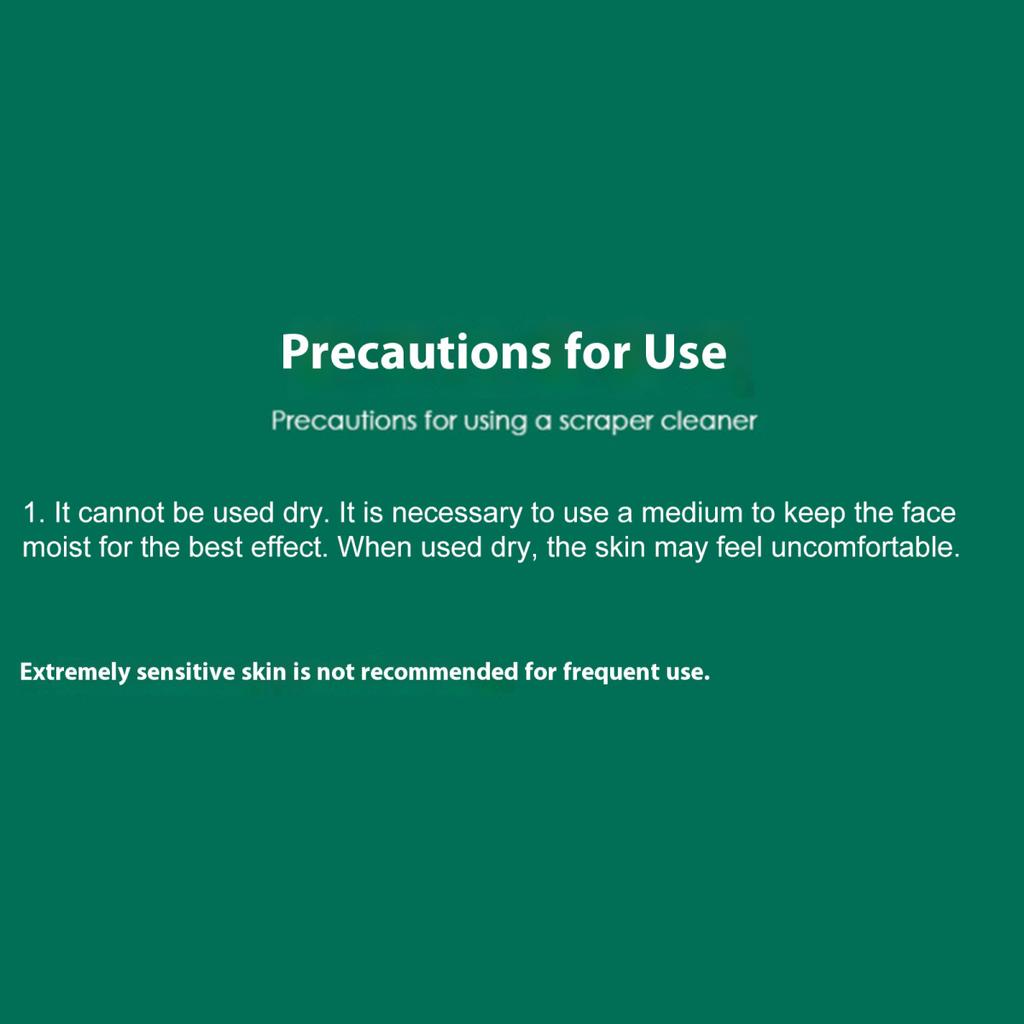 Precautions for Use

Precautions for using a scraper cleaner

1. It cannot be used dry. It is necessary to use a medium to keep the face moist for the best effect. When used dry, the skin may feel uncomfortable.

Extremely sensitive skin is not recommended for frequent use.